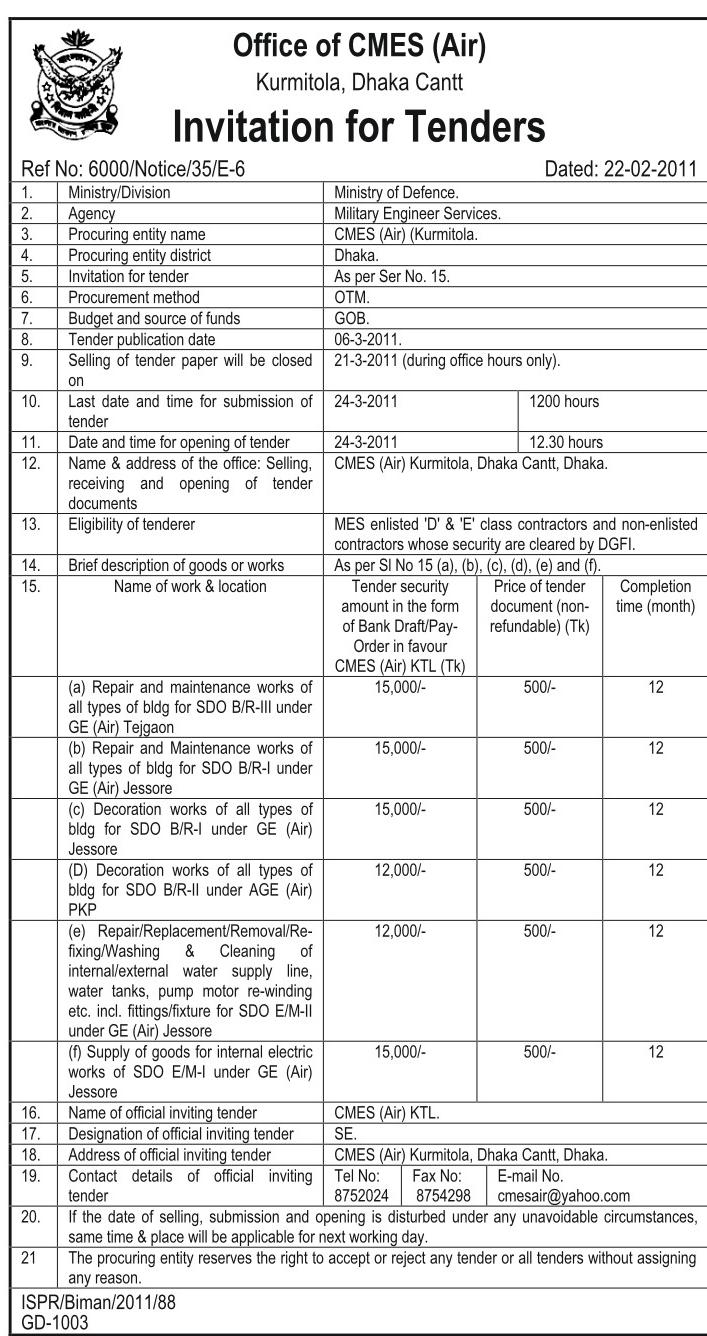 Office of CMES (Air)
Kurmitola, Dhaka Cantt
Invitation for Tenders

Ref No: 6000/Notice/35/E-6 Dated: 22-02-2011

| | | | | |
|---|---|---|---|---|
| 1. | Ministry/Division | Ministry of Defence. | | |
| 2. | Agency | Military Engineer Services. | | |
| 3. | Procuring entity name | CMES (Air) (Kurmitola. | | |
| 4. | Procuring entity district | Dhaka. | | |
| 5. | Invitation for tender | As per Ser No. 15. | | |
| 6. | Procurement method | OTM. | | |
| 7. | Budget and source of funds | GOB. | | |
| 8. | Tender publication date | 06-3-2011. | | |
| 9. | Selling of tender paper will be closed on | 21-3-2011 (during office hours only). | | |
| 10. | Last date and time for submission of tender | 24-3-2011 | 1200 hours | |
| 11. | Date and time for opening of tender | 24-3-2011 | 12.30 hours | |
| 12. | Name & address of the office: Selling, receiving and opening of tender documents | CMES (Air) Kurmitola, Dhaka Cantt, Dhaka. | | |
| 13. | Eligibility of tenderer | MES enlisted 'D' & 'E' class contractors and non-enlisted contractors whose security are cleared by DGFI. | | |
| 14. | Brief description of goods or works | As per Sl No 15 (a), (b), (c), (d), (e) and (f). | | |
| 15. | Name of work & location | Tender security amount in the form of Bank Draft/Pay-Order in favour CMES (Air) KTL (Tk) | Price of tender document (non-refundable) (Tk) | Completion time (month) |
| | (a) Repair and maintenance works of all types of bldg for SDO B/R-III under GE (Air) Tejgaon | 15,000/- | 500/- | 12 |
| | (b) Repair and Maintenance works of all types of bldg for SDO B/R-I under GE (Air) Jessore | 15,000/- | 500/- | 12 |
| | (c) Decoration works of all types of bldg for SDO B/R-I under GE (Air) Jessore | 15,000/- | 500/- | 12 |
| | (D) Decoration works of all types of bldg for SDO B/R-II under AGE (Air) PKP | 12,000/- | 500/- | 12 |
| | (e) Repair/Replacement/Removal/Re-fixing/Washing & Cleaning of internal/external water supply line, water tanks, pump motor re-winding etc. incl. fittings/fixture for SDO E/M-II under GE (Air) Jessore | 12,000/- | 500/- | 12 |
| | (f) Supply of goods for internal electric works of SDO E/M-I under GE (Air) Jessore | 15,000/- | 500/- | 12 |
| 16. | Name of official inviting tender | CMES (Air) KTL. | | |
| 17. | Designation of official inviting tender | SE. | | |
| 18. | Address of official inviting tender | CMES (Air) Kurmitola, Dhaka Cantt, Dhaka. | | |
| 19. | Contact details of official inviting tender | Tel No: 8752024 | Fax No: 8754298 | E-mail No. cmesair@yahoo.com |
| 20. | If the date of selling, submission and opening is disturbed under any unavoidable circumstances, same time & place will be applicable for next working day. | | | |
| 21 | The procuring entity reserves the right to accept or reject any tender or all tenders without assigning any reason. | | | |

ISPR/Biman/2011/88
GD-1003